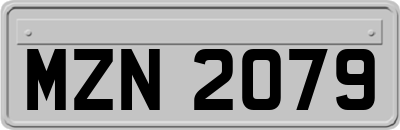 MZN 2079